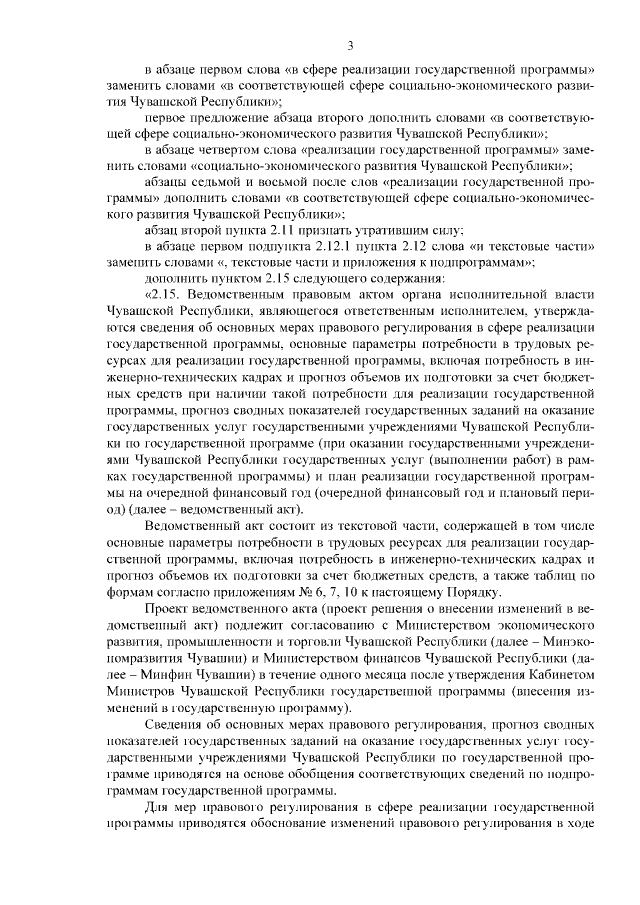 3

в абзаце первом слова «в сфере реализации государственной программы» заменить словами «в соответствующей сфере социально-экономического развития Чувашской Республики»;

первое предложение абзаца второго дополнить словами «в соответствующей сфере социально-экономического развития Чувашской Республики»;

в абзаце четвертом слова «реализации государственной программы» заменить словами «социально-экономического развития Чувашской Республики»;

абзацы седьмой и восьмой после слов «реализации государственной программы» дополнить словами «в соответствующей сфере социально-экономического развития Чувашской Республики»;

абзац второй пункта 2.11 признать утратившим силу;

в абзаце первом подпункта 2.12.1 пункта 2.12 слова «и текстовые части» заменить словами «, текстовые части и приложения к подпрограммам»;

дополнить пунктом 2.15 следующего содержания:

«2.15. Ведомственным правовым актом органа исполнительной власти Чувашской Республики, являющегося ответственным исполнителем, утверждаются сведения об основных мерах правового регулирования в сфере реализации государственной программы, основные параметры потребности в трудовых ресурсах для реализации государственной программы, включая потребность в инженерно-технических кадрах и прогноз объемов их подготовки за счет бюджетных средств при наличии такой потребности для реализации государственной программы, прогноз сводных показателей государственных заданий на оказание государственных услуг государственными учреждениями Чувашской Республики по государственной программе (при оказании государственными учреждениями Чувашской Республики государственных услуг (выполнении работ) в рамках государственной программы) и план реализации государственной программы на очередной финансовый год (очередной финансовый год и плановый период) (далее – ведомственный акт).

Ведомственный акт состоит из текстовой части, содержащей в том числе основные параметры потребности в трудовых ресурсах для реализации государственной программы, включая потребность в инженерно-технических кадрах и прогноз объемов их подготовки за счет бюджетных средств, а также таблиц по формам согласно приложениям № 6, 7, 10 к настоящему Порядку.

Проект ведомственного акта (проект решения о внесении изменений в ведомственный акт) подлежит согласованию с Министерством экономического развития, промышленности и торговли Чувашской Республики (далее – Минэкономразвития Чувашии) и Министерством финансов Чувашской Республики (далее – Минфин Чувашии) в течение одного месяца после утверждения Кабинетом Министров Чувашской Республики государственной программы (внесения изменений в государственную программу).

Сведения об основных мерах правового регулирования, прогноз сводных показателей государственных заданий на оказание государственных услуг государственными учреждениями Чувашской Республики по государственной программе приводятся на основе обобщения соответствующих сведений по подпрограммам государственной программы.

Для мер правового регулирования в сфере реализации государственной программы приводятся обоснование изменений правового регулирования в ходе